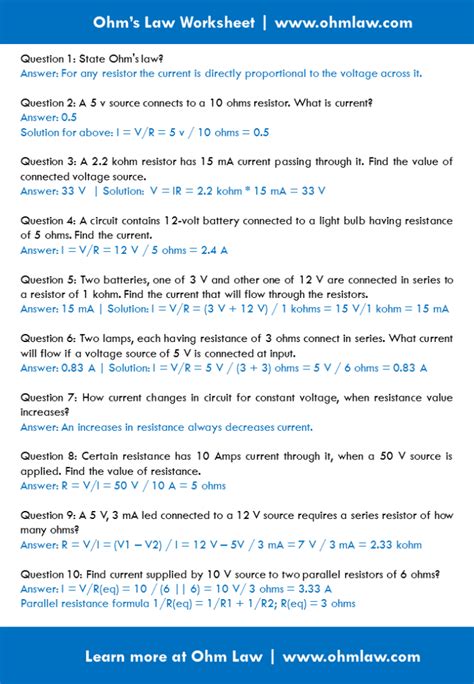 Ohm's Law Worksheet | www.ohmlaw.com

Question 1: State Ohm's law?
Answer: For any resistor the current is directly proportional to the voltage across it.

Question 2: A 5 v source connects to a 10 ohms resistor. What is current?
Answer: 0.5
Solution for above: I = V/R = 5 v / 10 ohms = 0.5

Question 3: A 2.2 kohm resistor has 15 mA current passing through it. Find the value of connected voltage source.
Answer: 33 V | Solution: V = IR = 2.2 kohm * 15 mA = 33 V

Question 4: A circuit contains 12-volt battery connected to a light bulb having resistance of 5 ohms. Find the current.
Answer: I = V/R = 12 V / 5 ohms = 2.4 A

Question 5: Two batteries, one of 3 V and other one of 12 V are connected in series to a resistor of 1 kohm. Find the current that will flow through the resistors.
Answer: 15 mA | Solution: I = V/R = (3 V + 12 V) / 1 kohms = 15 V/1 kohm = 15 mA

Question 6: Two lamps, each having resistance of 3 ohms connect in series. What current will flow if a voltage source of 5 V is connected at input.
Answer: 0.83 A | Solution: I = V/R = 5 V / (3 + 3) ohms = 5 V / 6 ohms = 0.83 A

Question 7: How current changes in circuit for constant voltage, when resistance value increases?
Answer: An increases in resistance always decreases current.

Question 8: Certain resistance has 10 Amps current through it, when a 50 V source is applied. Find the value of resistance.
Answer: R = V/I = 50 V / 10 A = 5 ohms

Question 9: A 5 V, 3 mA led connected to a 12 V source requires a series resistor of how many ohms?
Answer: R = V/I = (V1 – V2) / I = 12 V – 5V / 3 mA = 7 V / 3 mA = 2.33 kohm

Question 10: Find current supplied by 10 V source to two parallel resistors of 6 ohms?
Answer: I = V/R(eq) = 10 / (6 || 6) = 10 V/ 3 ohms = 3.33 A
Parallel resistance formula 1/R(eq) = 1/R1 + 1/R2; R(eq) = 3 ohms

Learn more at Ohm Law | www.ohmlaw.com